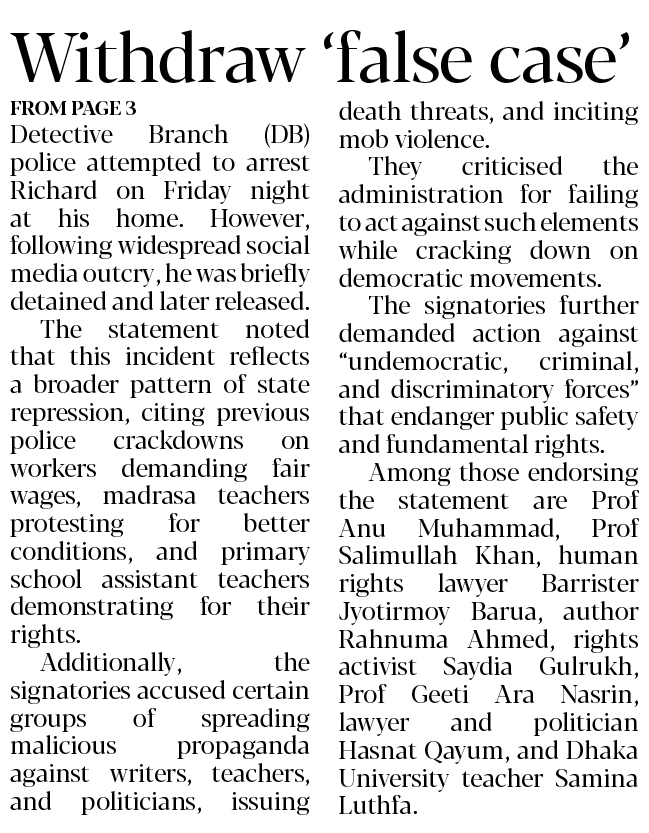 Withdraw 'false case'

FROM PAGE 3
Detective Branch (DB) police attempted to arrest Richard on Friday night at his home. However, following widespread social media outcry, he was briefly detained and later released.

The statement noted that this incident reflects a broader pattern of state repression, citing previous police crackdowns on workers demanding fair wages, madrasa teachers protesting for better conditions, and primary school assistant teachers demonstrating for their rights.

Additionally, the signatories accused certain groups of spreading malicious propaganda against writers, teachers, and politicians, issuing death threats, and inciting mob violence.

They criticised the administration for failing to act against such elements while cracking down on democratic movements.

The signatories further demanded action against "undemocratic, criminal, and discriminatory forces" that endanger public safety and fundamental rights.

Among those endorsing the statement are Prof Anu Muhammad, Prof Salimullah Khan, human rights lawyer Barrister Jyotirmoy Barua, author Rahnuma Ahmed, rights activist Saydia Gulrukh, Prof Geeti Ara Nasrin, lawyer and politician Hasnat Qayum, and Dhaka University teacher Samina Luthfa.